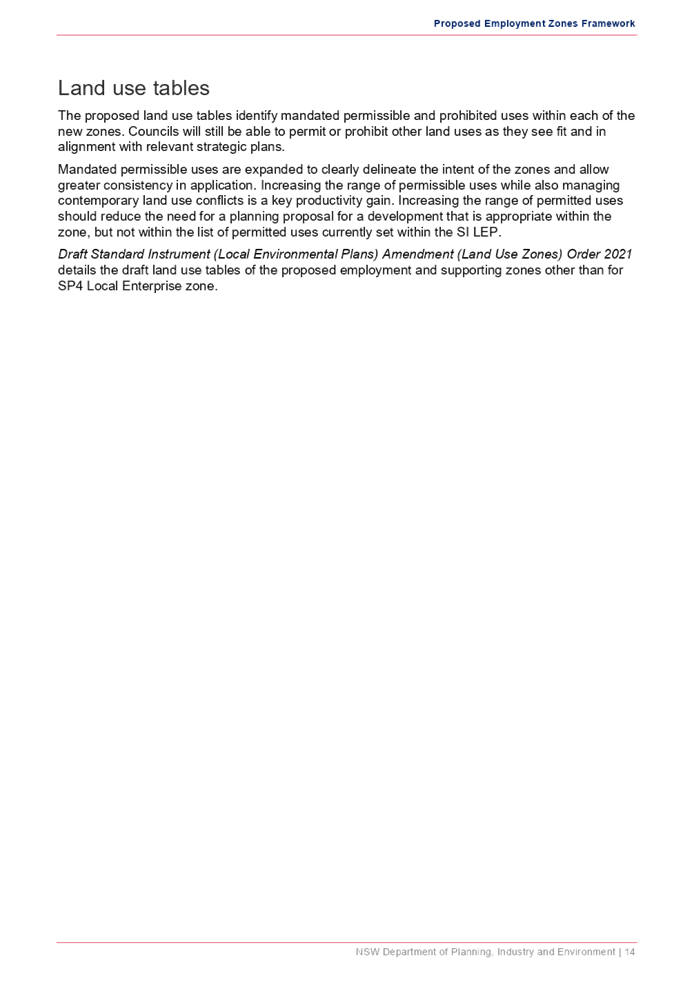 Proposed Employment Zones Framework

Land use tables

The proposed land use tables identify mandated permissible and prohibited uses within each of the new zones. Councils will still be able to permit or prohibit other land uses as they see fit and in alignment with relevant strategic plans.

Mandated permissible uses are expanded to clearly delineate the intent of the zones and allow greater consistency in application. Increasing the range of permissible uses while also managing contemporary land use conflicts is a key productivity gain. Increasing the range of permitted uses should reduce the need for a planning proposal for a development that is appropriate within the zone, but not within the list of permitted uses currently set within the SI LEP.

Draft Standard Instrument (Local Environmental Plans) Amendment (Land Use Zones) Order 2021 details the draft land use tables of the proposed employment and supporting zones other than for SP4 Local Enterprise zone.

NSW Department of Planning, Industry and Environment | 14